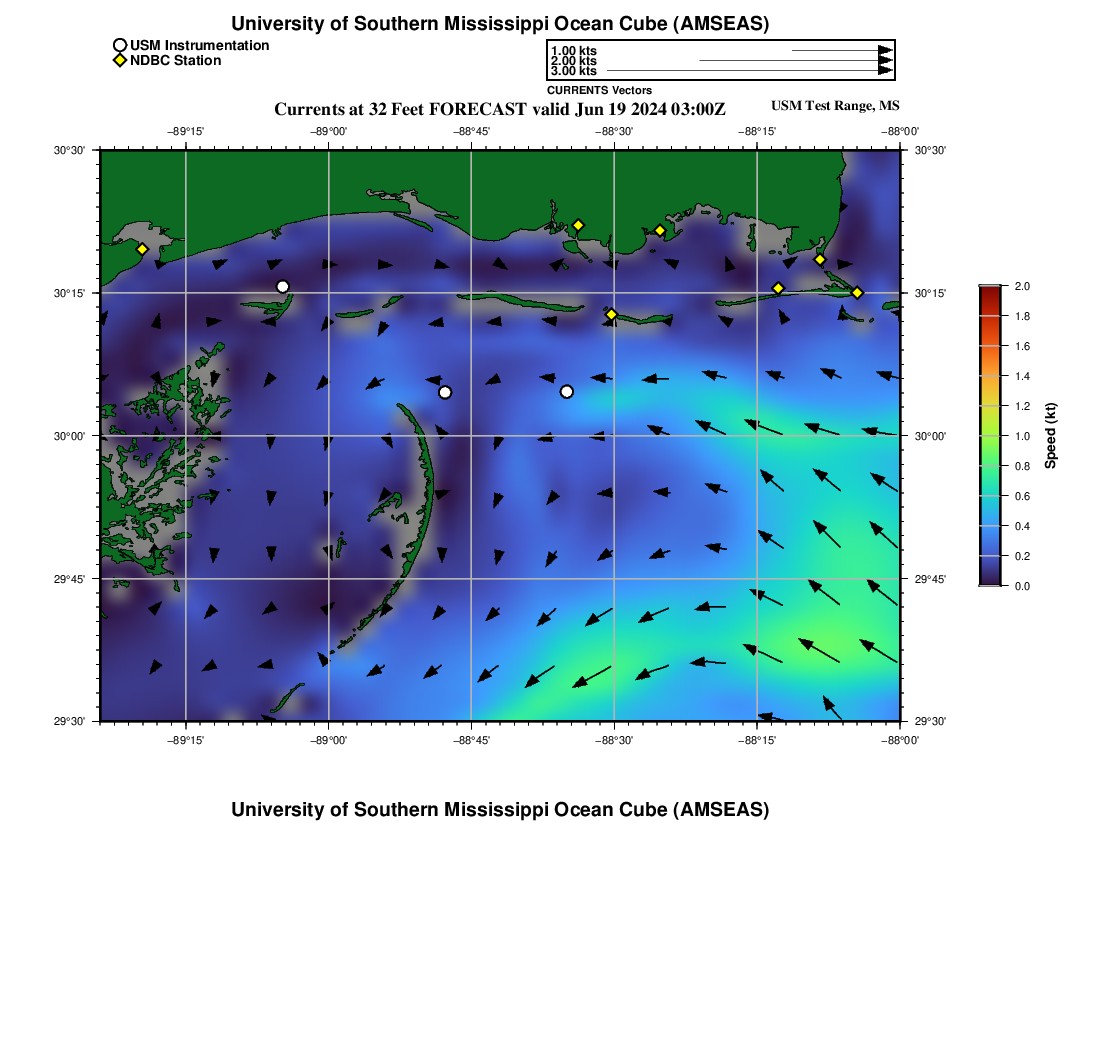 University of Southern Mississippi Ocean Cube (AMSEAS)

USM Instrumentation
NDBC Station

1.00 kts
2.00 kts
3.00 kts
CURRENTS Vectors

Currents at 32 Feet FORECAST valid Jun 19 2024 03:00Z

USM Test Range, MS

−89°15' −89°00' −88°45' −88°30' −88°15' −88°00'

30°30'
30°15'
30°00'
29°45'
29°30'

30°30'
30°15'
30°00'
29°45'
29°30'

−89°15' −89°00' −88°45' −88°30' −88°15' −88°00'

2.0
1.8
1.6
1.4
1.2
1.0
0.8
0.6
0.4
0.2
0.0
Speed (kt)

University of Southern Mississippi Ocean Cube (AMSEAS)